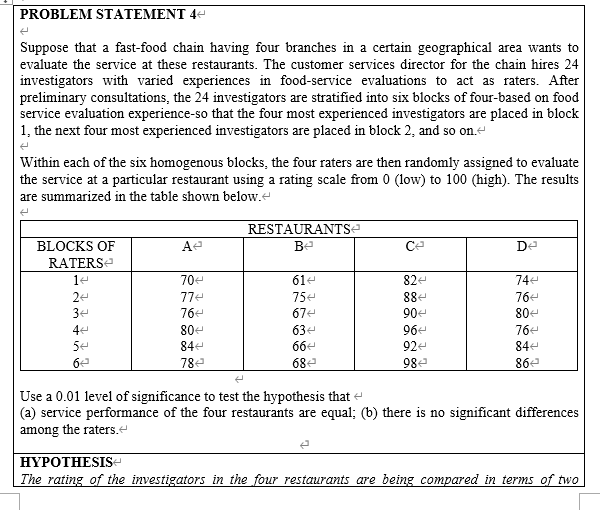 PROBLEM STATEMENT 4

Suppose that a fast-food chain having four branches in a certain geographical area wants to evaluate the service at these restaurants. The customer services director for the chain hires 24 investigators with varied experiences in food-service evaluations to act as raters. After preliminary consultations, the 24 investigators are stratified into six blocks of four-based on food service evaluation experience-so that the four most experienced investigators are placed in block 1, the next four most experienced investigators are placed in block 2, and so on.

Within each of the six homogenous blocks, the four raters are then randomly assigned to evaluate the service at a particular restaurant using a rating scale from 0 (low) to 100 (high). The results are summarized in the table shown below.

| | RESTAURANTS | | | |
|---|---|---|---|---|
| BLOCKS OF RATERS | A | B | C | D |
| 1 | 70 | 61 | 82 | 74 |
| 2 | 77 | 75 | 88 | 76 |
| 3 | 76 | 67 | 90 | 80 |
| 4 | 80 | 63 | 96 | 76 |
| 5 | 84 | 66 | 92 | 84 |
| 6 | 78 | 68 | 98 | 86 |

Use a 0.01 level of significance to test the hypothesis that
(a) service performance of the four restaurants are equal; (b) there is no significant differences among the raters.

HYPOTHESIS
The rating of the investigators in the four restaurants are being compared in terms of two